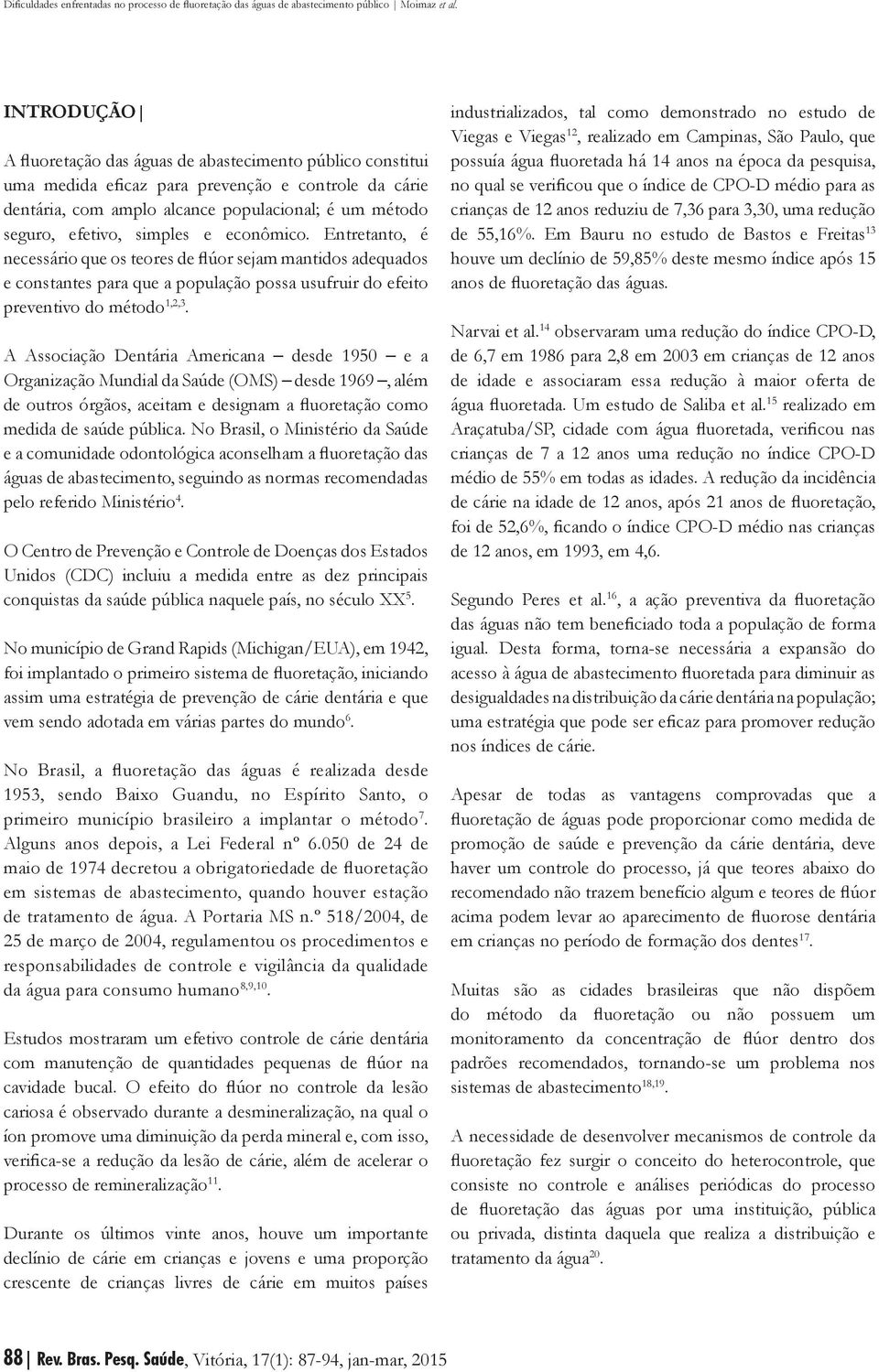 Dificuldades enfrentadas no processo de fluoretação das águas de abastecimento público | Moimaz et al.

INTRODUÇÃO |

A fluoretação das águas de abastecimento público constitui uma medida eficaz para prevenção e controle da cárie dentária, com amplo alcance populacional; é um método seguro, efetivo, simples e econômico. Entretanto, é necessário que os teores de flúor sejam mantidos adequados e constantes para que a população possa usufruir do efeito preventivo do método$^{1,2,3}$.

A Associação Dentária Americana – desde 1950 – e a Organização Mundial da Saúde (OMS) – desde 1969 –, além de outros órgãos, aceitam e designam a fluoretação como medida de saúde pública. No Brasil, o Ministério da Saúde e a comunidade odontológica aconselham a fluoretação das águas de abastecimento, seguindo as normas recomendadas pelo referido Ministério$^{4}$.

O Centro de Prevenção e Controle de Doenças dos Estados Unidos (CDC) incluiu a medida entre as dez principais conquistas da saúde pública naquele país, no século XX$^{5}$.

No município de Grand Rapids (Michigan/EUA), em 1942, foi implantado o primeiro sistema de fluoretação, iniciando assim uma estratégia de prevenção de cárie dentária e que vem sendo adotada em várias partes do mundo$^{6}$.

No Brasil, a fluoretação das águas é realizada desde 1953, sendo Baixo Guandu, no Espírito Santo, o primeiro município brasileiro a implantar o método$^{7}$. Alguns anos depois, a Lei Federal nº 6.050 de 24 de maio de 1974 decretou a obrigatoriedade de fluoretação em sistemas de abastecimento, quando houver estação de tratamento de água. A Portaria MS n.º 518/2004, de 25 de março de 2004, regulamentou os procedimentos e responsabilidades de controle e vigilância da qualidade da água para consumo humano$^{8,9,10}$.

Estudos mostraram um efetivo controle de cárie dentária com manutenção de quantidades pequenas de flúor na cavidade bucal. O efeito do flúor no controle da lesão cariosa é observado durante a desmineralização, na qual o íon promove uma diminuição da perda mineral e, com isso, verifica-se a redução da lesão de cárie, além de acelerar o processo de remineralização$^{11}$.

Durante os últimos vinte anos, houve um importante declínio de cárie em crianças e jovens e uma proporção crescente de crianças livres de cárie em muitos países industrializados, tal como demonstrado no estudo de Viegas e Viegas$^{12}$, realizado em Campinas, São Paulo, que possuía água fluoretada há 14 anos na época da pesquisa, no qual se verificou que o índice de CPO-D médio para as crianças de 12 anos reduziu de 7,36 para 3,30, uma redução de 55,16%. Em Bauru no estudo de Bastos e Freitas$^{13}$ houve um declínio de 59,85% deste mesmo índice após 15 anos de fluoretação das águas.

Narvai et al.$^{14}$ observaram uma redução do índice CPO-D, de 6,7 em 1986 para 2,8 em 2003 em crianças de 12 anos de idade e associaram essa redução à maior oferta de água fluoretada. Um estudo de Saliba et al.$^{15}$ realizado em Araçatuba/SP, cidade com água fluoretada, verificou nas crianças de 7 a 12 anos uma redução no índice CPO-D médio de 55% em todas as idades. A redução da incidência de cárie na idade de 12 anos, após 21 anos de fluoretação, foi de 52,6%, ficando o índice CPO-D médio nas crianças de 12 anos, em 1993, em 4,6.

Segundo Peres et al.$^{16}$, a ação preventiva da fluoretação das águas não tem beneficiado toda a população de forma igual. Desta forma, torna-se necessária a expansão do acesso à água de abastecimento fluoretada para diminuir as desigualdades na distribuição da cárie dentária na população; uma estratégia que pode ser eficaz para promover redução nos índices de cárie.

Apesar de todas as vantagens comprovadas que a fluoretação de águas pode proporcionar como medida de promoção de saúde e prevenção da cárie dentária, deve haver um controle do processo, já que teores abaixo do recomendado não trazem benefício algum e teores de flúor acima podem levar ao aparecimento de fluorose dentária em crianças no período de formação dos dentes$^{17}$.

Muitas são as cidades brasileiras que não dispõem do método da fluoretação ou não possuem um monitoramento da concentração de flúor dentro dos padrões recomendados, tornando-se um problema nos sistemas de abastecimento$^{18,19}$.

A necessidade de desenvolver mecanismos de controle da fluoretação fez surgir o conceito do heterocontrole, que consiste no controle e análises periódicas do processo de fluoretação das águas por uma instituição, pública ou privada, distinta daquela que realiza a distribuição e tratamento da água$^{20}$.

88 | Rev. Bras. Pesq. Saúde, Vitória, 17(1): 87-94, jan-mar, 2015